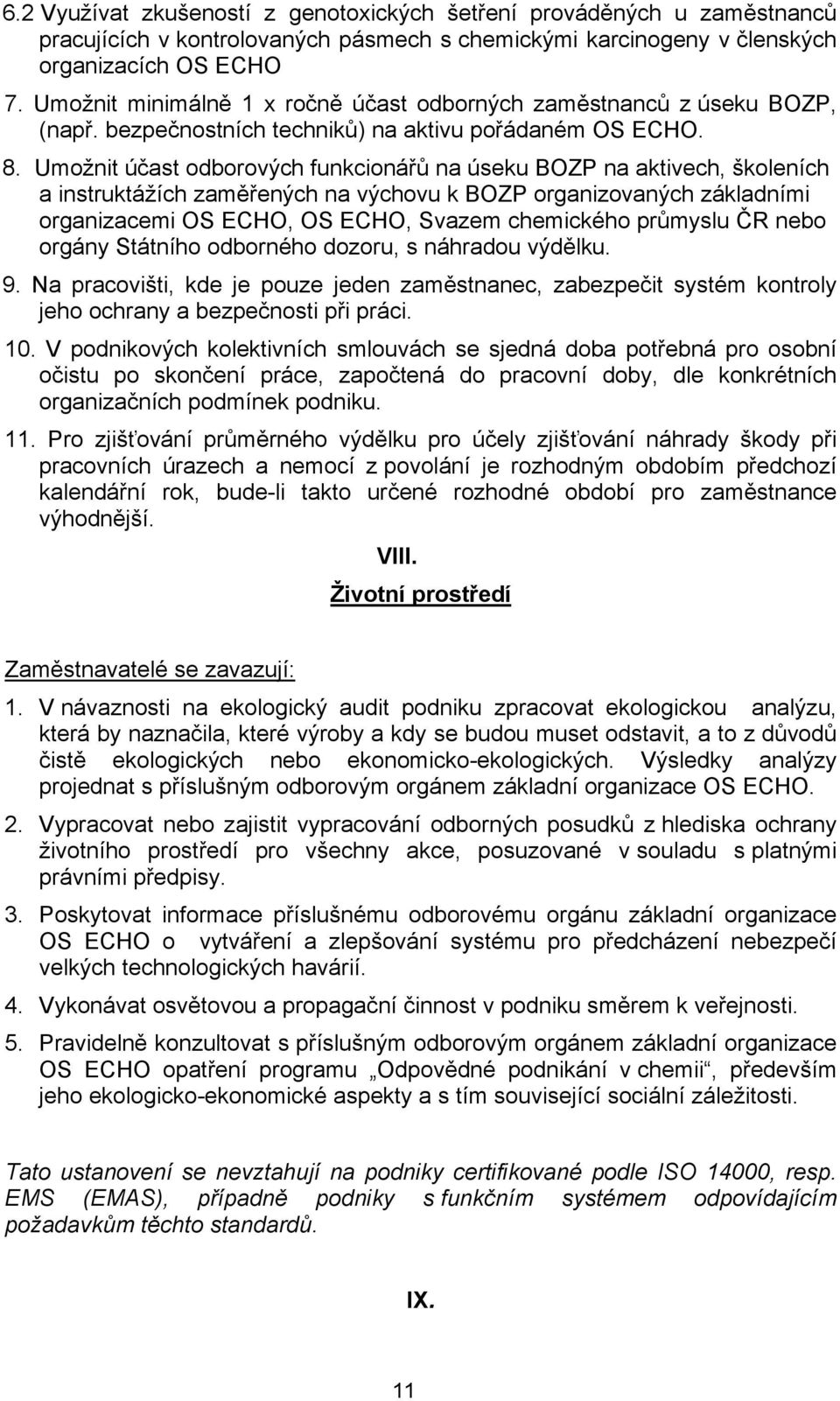 6.2 Využívat zkušeností z genotoxických šetření prováděných u zaměstnanců pracujících v kontrolovaných pásmech s chemickými karcinogeny v členských organizacích OS ECHO

7. Umožnit minimálně 1 x ročně účast odborných zaměstnanců z úseku BOZP, (např. bezpečnostních techniků) na aktivu pořádaném OS ECHO.

8. Umožnit účast odborových funkcionářů na úseku BOZP na aktivech, školeních a instruktážích zaměřených na výchovu k BOZP organizovaných základními organizacemi OS ECHO, OS ECHO, Svazem chemického průmyslu ČR nebo orgány Státního odborného dozoru, s náhradou výdělku.

9. Na pracovišti, kde je pouze jeden zaměstnanec, zabezpečit systém kontroly jeho ochrany a bezpečnosti při práci.

10. V podnikových kolektivních smlouvách se sjedná doba potřebná pro osobní očistu po skončení práce, započtená do pracovní doby, dle konkrétních organizačních podmínek podniku.

11. Pro zjišťování průměrného výdělku pro účely zjišťování náhrady škody při pracovních úrazech a nemocí z povolání je rozhodným obdobím předchozí kalendářní rok, bude-li takto určené rozhodné období pro zaměstnance výhodnější.

VIII.

Životní prostředí

Zaměstnavatelé se zavazují:

1. V návaznosti na ekologický audit podniku zpracovat ekologickou analýzu, která by naznačila, které výroby a kdy se budou muset odstavit, a to z důvodů čistě ekologických nebo ekonomicko-ekologických. Výsledky analýzy projednat s příslušným odborovým orgánem základní organizace OS ECHO.

2. Vypracovat nebo zajistit vypracování odborných posudků z hlediska ochrany životního prostředí pro všechny akce, posuzované v souladu s platnými právními předpisy.

3. Poskytovat informace příslušnému odborovému orgánu základní organizace OS ECHO o vytváření a zlepšování systému pro předcházení nebezpečí velkých technologických havárií.

4. Vykonávat osvětovou a propagační činnost v podniku směrem k veřejnosti.

5. Pravidelně konzultovat s příslušným odborovým orgánem základní organizace OS ECHO opatření programu „Odpovědné podnikání v chemii“, především jeho ekologicko-ekonomické aspekty a s tím související sociální záležitosti.

Tato ustanovení se nevztahují na podniky certifikované podle ISO 14000, resp. EMS (EMAS), případně podniky s funkčním systémem odpovídajícím požadavkům těchto standardů.

IX.

11